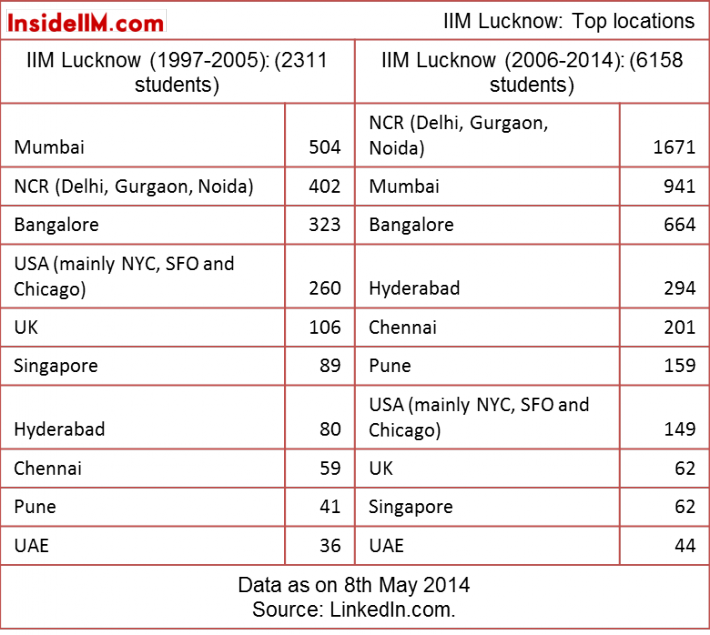 InsideIIM.com

IIM Lucknow: Top locations

| IIM Lucknow (1997-2005): (2311 students) | | IIM Lucknow (2006-2014): (6158 students) | |
|---|---|---|---|
| Mumbai | 504 | NCR (Delhi, Gurgaon, Noida) | 1671 |
| NCR (Delhi, Gurgaon, Noida) | 402 | Mumbai | 941 |
| Bangalore | 323 | Bangalore | 664 |
| USA (mainly NYC, SFO and Chicago) | 260 | Hyderabad | 294 |
| UK | 106 | Chennai | 201 |
| Singapore | 89 | Pune | 159 |
| Hyderabad | 80 | USA (mainly NYC, SFO and Chicago) | 149 |
| Chennai | 59 | UK | 62 |
| Pune | 41 | Singapore | 62 |
| UAE | 36 | UAE | 44 |

Data as on 8th May 2014
Source: LinkedIn.com.